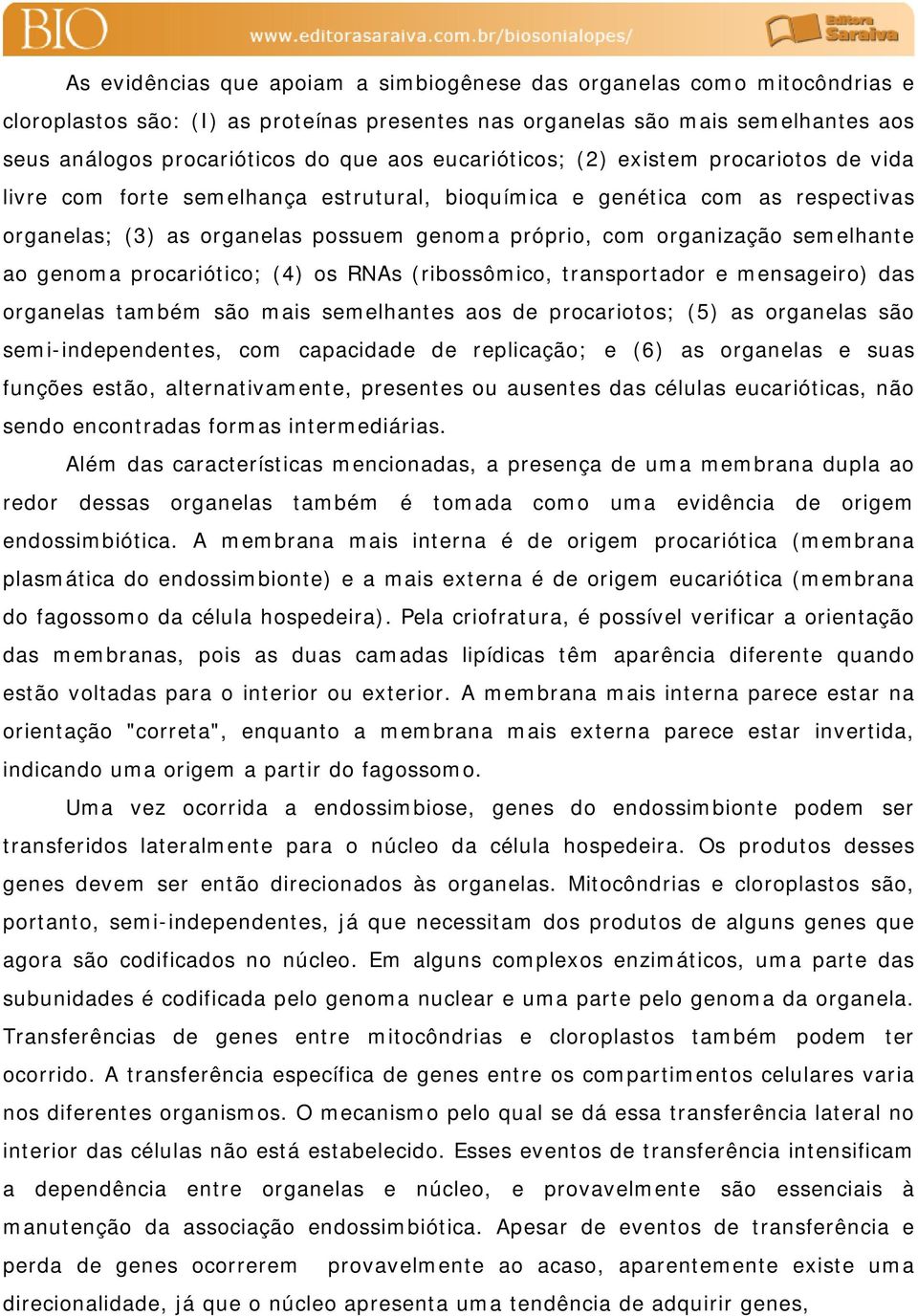 BIO www.editorasaraiva.com.br/biosonialopes/ Editora Saraiva

As evidências que apoiam a simbiogênese das organelas como mitocôndrias e cloroplastos são: (I) as proteínas presentes nas organelas são mais semelhantes aos seus análogos procarióticos do que aos eucarióticos; (2) existem procariotos de vida livre com forte semelhança estrutural, bioquímica e genética com as respectivas organelas; (3) as organelas possuem genoma próprio, com organização semelhante ao genoma procariótico; (4) os RNAs (ribossômico, transportador e mensageiro) das organelas também são mais semelhantes aos de procariotos; (5) as organelas são semi-independentes, com capacidade de replicação; e (6) as organelas e suas funções estão, alternativamente, presentes ou ausentes das células eucarióticas, não sendo encontradas formas intermediárias.

Além das características mencionadas, a presença de uma membrana dupla ao redor dessas organelas também é tomada como uma evidência de origem endossimbiótica. A membrana mais interna é de origem procariótica (membrana plasmática do endossimbionte) e a mais externa é de origem eucariótica (membrana do fagossomo da célula hospedeira). Pela criofratura, é possível verificar a orientação das membranas, pois as duas camadas lipídicas têm aparência diferente quando estão voltadas para o interior ou exterior. A membrana mais interna parece estar na orientação "correta", enquanto a membrana mais externa parece estar invertida, indicando uma origem a partir do fagossomo.

Uma vez ocorrida a endossimbiose, genes do endossimbionte podem ser transferidos lateralmente para o núcleo da célula hospedeira. Os produtos desses genes devem ser então direcionados às organelas. Mitocôndrias e cloroplastos são, portanto, semi-independentes, já que necessitam dos produtos de alguns genes que agora são codificados no núcleo. Em alguns complexos enzimáticos, uma parte das subunidades é codificada pelo genoma nuclear e uma parte pelo genoma da organela. Transferências de genes entre mitocôndrias e cloroplastos também podem ter ocorrido. A transferência específica de genes entre os compartimentos celulares varia nos diferentes organismos. O mecanismo pelo qual se dá essa transferência lateral no interior das células não está estabelecido. Esses eventos de transferência intensificam a dependência entre organelas e núcleo, e provavelmente são essenciais à manutenção da associação endossimbiótica. Apesar de eventos de transferência e perda de genes ocorrerem provavelmente ao acaso, aparentemente existe uma direcionalidade, já que o núcleo apresenta uma tendência de adquirir genes,